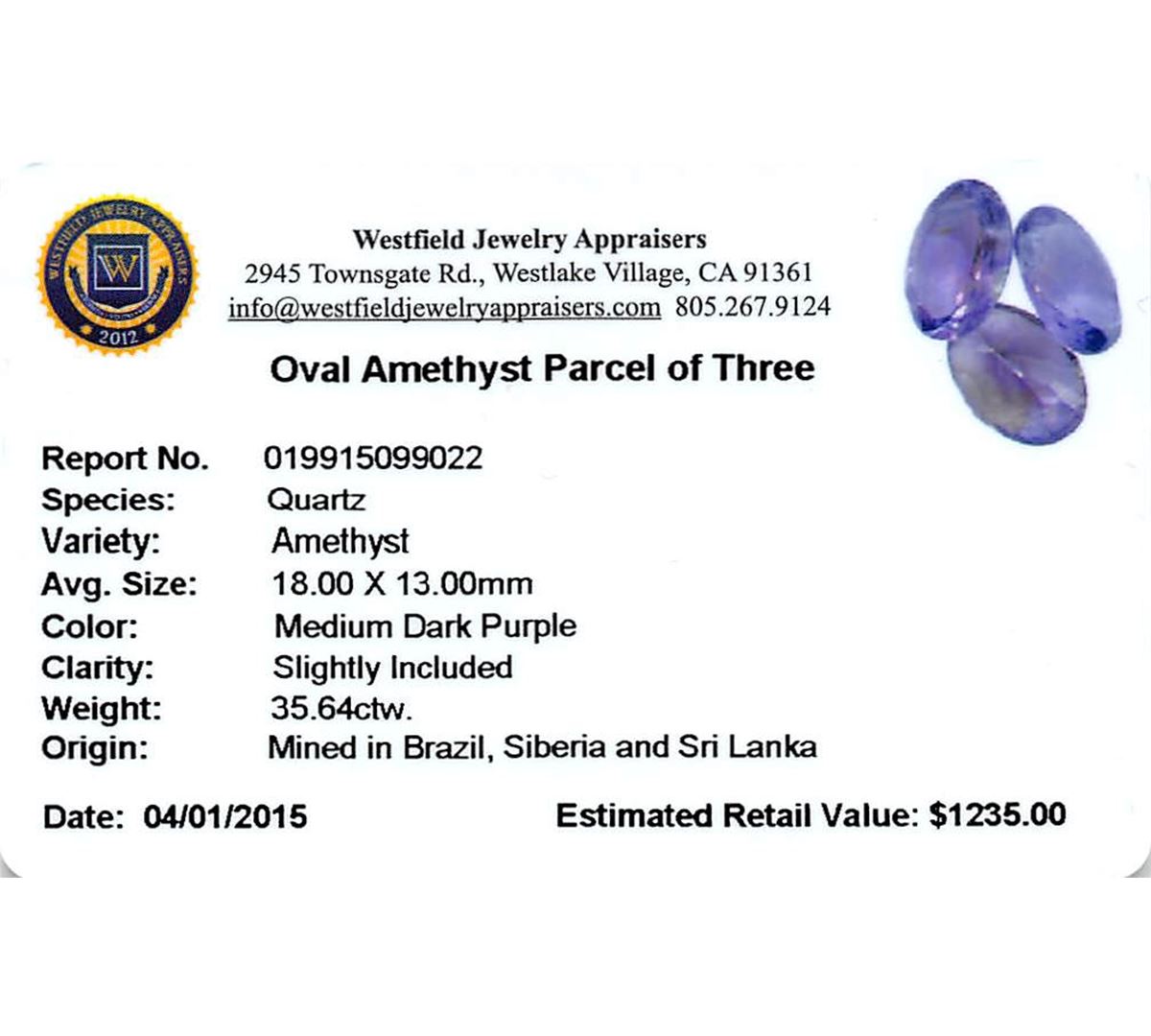 WESTFIELD JEWELRY APPRAISERS
W
2012

Westfield Jewelry Appraisers
2945 Townsgate Rd., Westlake Village, CA 91361
info@westfieldjewelryappraisers.com 805.267.9124

Oval Amethyst Parcel of Three

Report No. 019915099022
Species: Quartz
Variety: Amethyst
Avg. Size: 18.00 X 13.00mm
Color: Medium Dark Purple
Clarity: Slightly Included
Weight: 35.64ctw.
Origin: Mined in Brazil, Siberia and Sri Lanka

Date: 04/01/2015 Estimated Retail Value: $1235.00